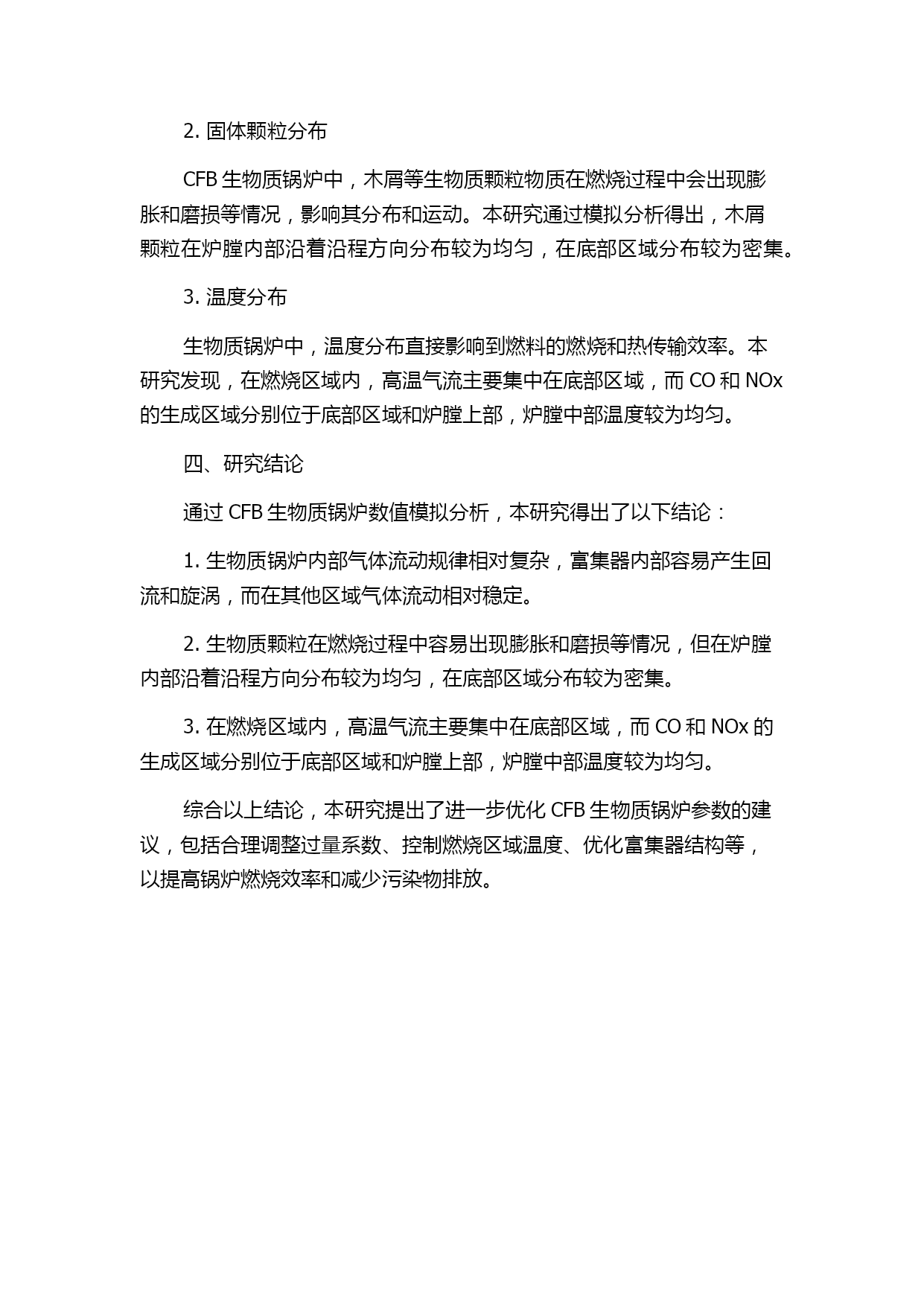 2. 固体颗粒分布

CFB 生物质锅炉中，木屑等生物质颗粒物质在燃烧过程中会出现膨胀和磨损等情况，影响其分布和运动。本研究通过模拟分析得出，木屑颗粒在炉膛内部沿着沿程方向分布较为均匀，在底部区域分布较为密集。

3. 温度分布

生物质锅炉中，温度分布直接影响到燃料的燃烧和热传输效率。本研究发现，在燃烧区域内，高温气流主要集中在底部区域，而 CO 和 NOx 的生成区域分别位于底部区域和炉膛上部，炉膛中部温度较为均匀。

四、研究结论

通过 CFB 生物质锅炉数值模拟分析，本研究得出了以下结论：

1. 生物质锅炉内部气体流动规律相对复杂，富集器内部容易产生回流和旋涡，而在其他区域气体流动相对稳定。

2. 生物质颗粒在燃烧过程中容易出现膨胀和磨损等情况，但在炉膛内部沿着沿程方向分布较为均匀，在底部区域分布较为密集。

3. 在燃烧区域内，高温气流主要集中在底部区域，而 CO 和 NOx 的生成区域分别位于底部区域和炉膛上部，炉膛中部温度较为均匀。

综合以上结论，本研究提出了进一步优化 CFB 生物质锅炉参数的建议，包括合理调整过量系数、控制燃烧区域温度、优化富集器结构等，以提高锅炉燃烧效率和减少污染物排放。